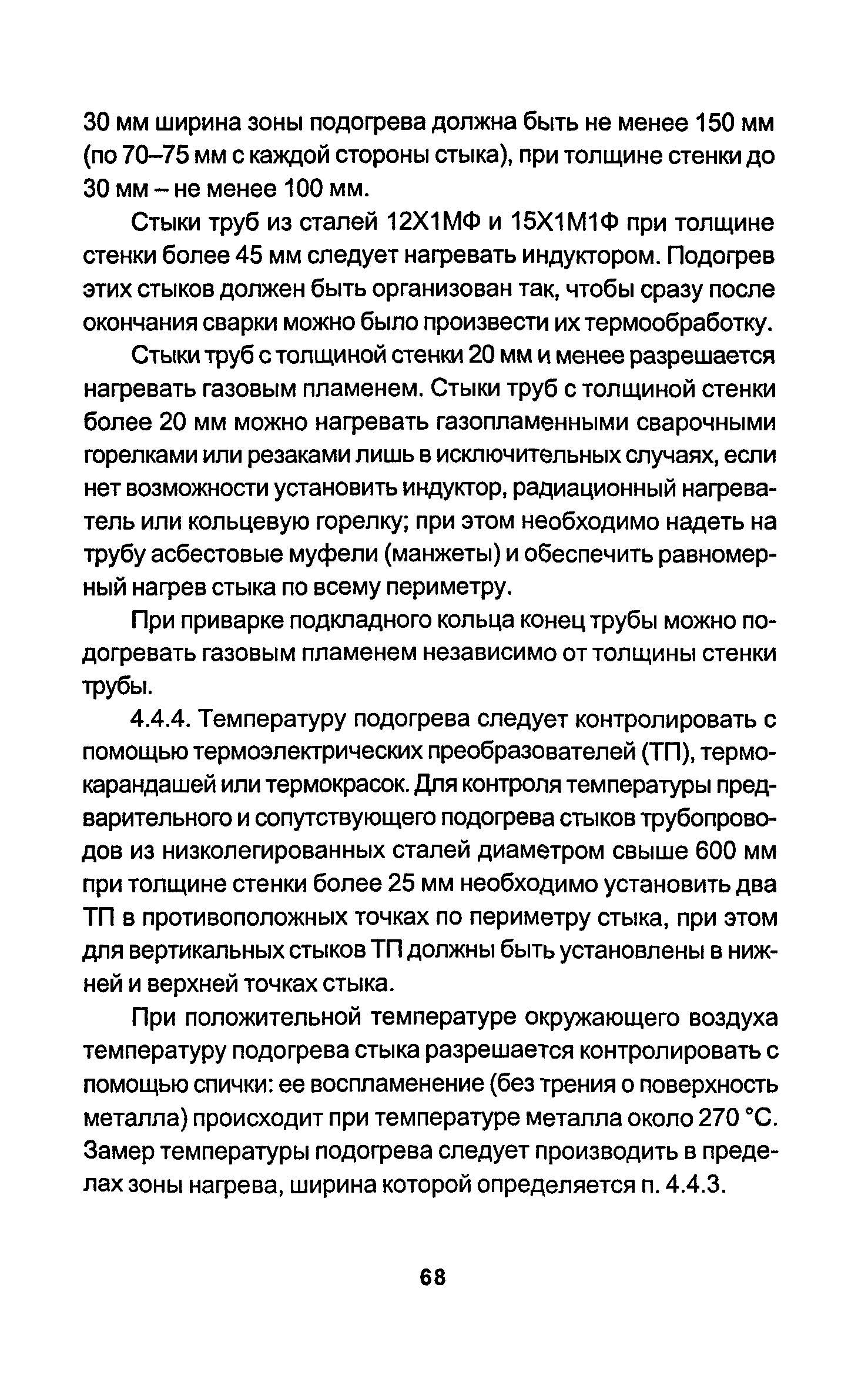 30 мм ширина зоны подогрева должна быть не менее 150 мм (по 70–75 мм с каждой стороны стыка), при толщине стенки до 30 мм – не менее 100 мм.

Стыки труб из сталей 12Х1МФ и 15Х1М1Ф при толщине стенки более 45 мм следует нагревать индуктором. Подогрев этих стыков должен быть организован так, чтобы сразу после окончания сварки можно было произвести их термообработку.

Стыки труб с толщиной стенки 20 мм и менее разрешается нагревать газовым пламенем. Стыки труб с толщиной стенки более 20 мм можно нагревать газопламенными сварочными горелками или резаками лишь в исключительных случаях, если нет возможности установить индуктор, радиационный нагреватель или кольцевую горелку; при этом необходимо надеть на трубу асбестовые муфели (манжеты) и обеспечить равномерный нагрев стыка по всему периметру.

При приварке подкладного кольца конец трубы можно подогревать газовым пламенем независимо от толщины стенки трубы.

4.4.4. Температуру подогрева следует контролировать с помощью термоэлектрических преобразователей (ТП), термокарандашей или термокрасок. Для контроля температуры предварительного и сопутствующего подогрева стыков трубопроводов из низколегированных сталей диаметром свыше 600 мм при толщине стенки более 25 мм необходимо установить два ТП в противоположных точках по периметру стыка, при этом для вертикальных стыков ТП должны быть установлены в нижней и верхней точках стыка.

При положительной температуре окружающего воздуха температуру подогрева стыка разрешается контролировать с помощью спички: ее воспламенение (без трения о поверхность металла) происходит при температуре металла около 270 °С. Замер температуры подогрева следует производить в пределах зоны нагрева, ширина которой определяется п. 4.4.3.

68